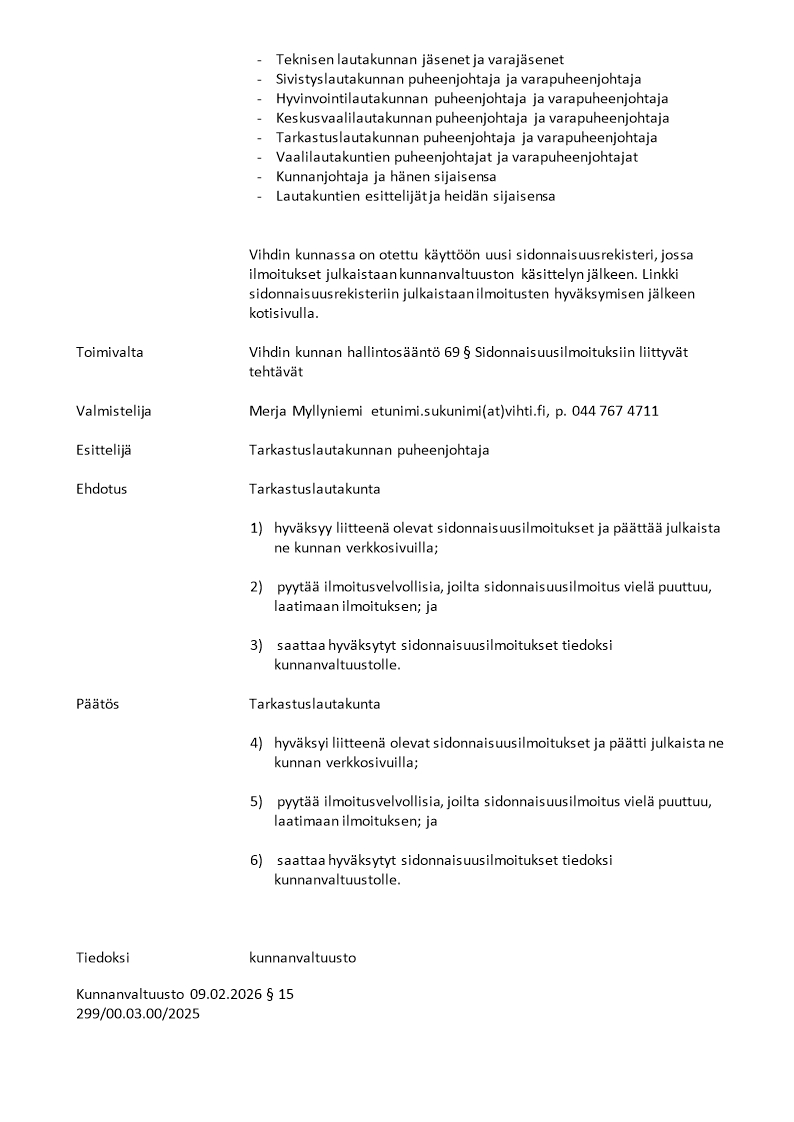 - Teknisen lautakunnan jäsenet ja varajäsenet
- Sivistyslautakunnan puheenjohtaja ja varapuheenjohtaja
- Hyvinvointilautakunnan puheenjohtaja ja varapuheenjohtaja
- Keskusvaalilautakunnan puheenjohtaja ja varapuheenjohtaja
- Tarkastuslautakunnan puheenjohtaja ja varapuheenjohtaja
- Vaalilautakuntien puheenjohtajat ja varapuheenjohtajat
- Kunnanjohtaja ja hänen sijaisensa
- Lautakuntien esittelijät ja heidän sijaisensa

Vihdin kunnassa on otettu käyttöön uusi sidonnaisuusrekisteri, jossa ilmoitukset julkaistaan kunnanvaltuuston käsittelyn jälkeen. Linkki sidonnaisuusrekisteriin julkaistaan ilmoitusten hyväksymisen jälkeen kotisivulla.

Toimivalta

Vihdin kunnan hallintosääntö 69 § Sidonnaisuusilmoituksiin liittyvät tehtävät

Valmistelija

Merja Myllyniemi etunimi.sukunimi(at)vihti.fi, p. 044 767 4711

Esittelijä

Tarkastuslautakunnan puheenjohtaja

Ehdotus

Tarkastuslautakunta

1) hyväksyy liitteenä olevat sidonnaisuusilmoitukset ja päättää julkaista ne kunnan verkkosivuilla;

2) pyytää ilmoitusvelvollisia, joilta sidonnaisuusilmoitus vielä puuttuu, laatimaan ilmoituksen; ja

3) saattaa hyväksytyt sidonnaisuusilmoitukset tiedoksi kunnanvaltuustolle.

Päätös

Tarkastuslautakunta

4) hyväksyi liitteenä olevat sidonnaisuusilmoitukset ja päätti julkaista ne kunnan verkkosivuilla;

5) pyytää ilmoitusvelvollisia, joilta sidonnaisuusilmoitus vielä puuttuu, laatimaan ilmoituksen; ja

6) saattaa hyväksytyt sidonnaisuusilmoitukset tiedoksi kunnanvaltuustolle.

Tiedoksi

kunnanvaltuusto

Kunnanvaltuusto 09.02.2026 § 15
299/00.03.00/2025